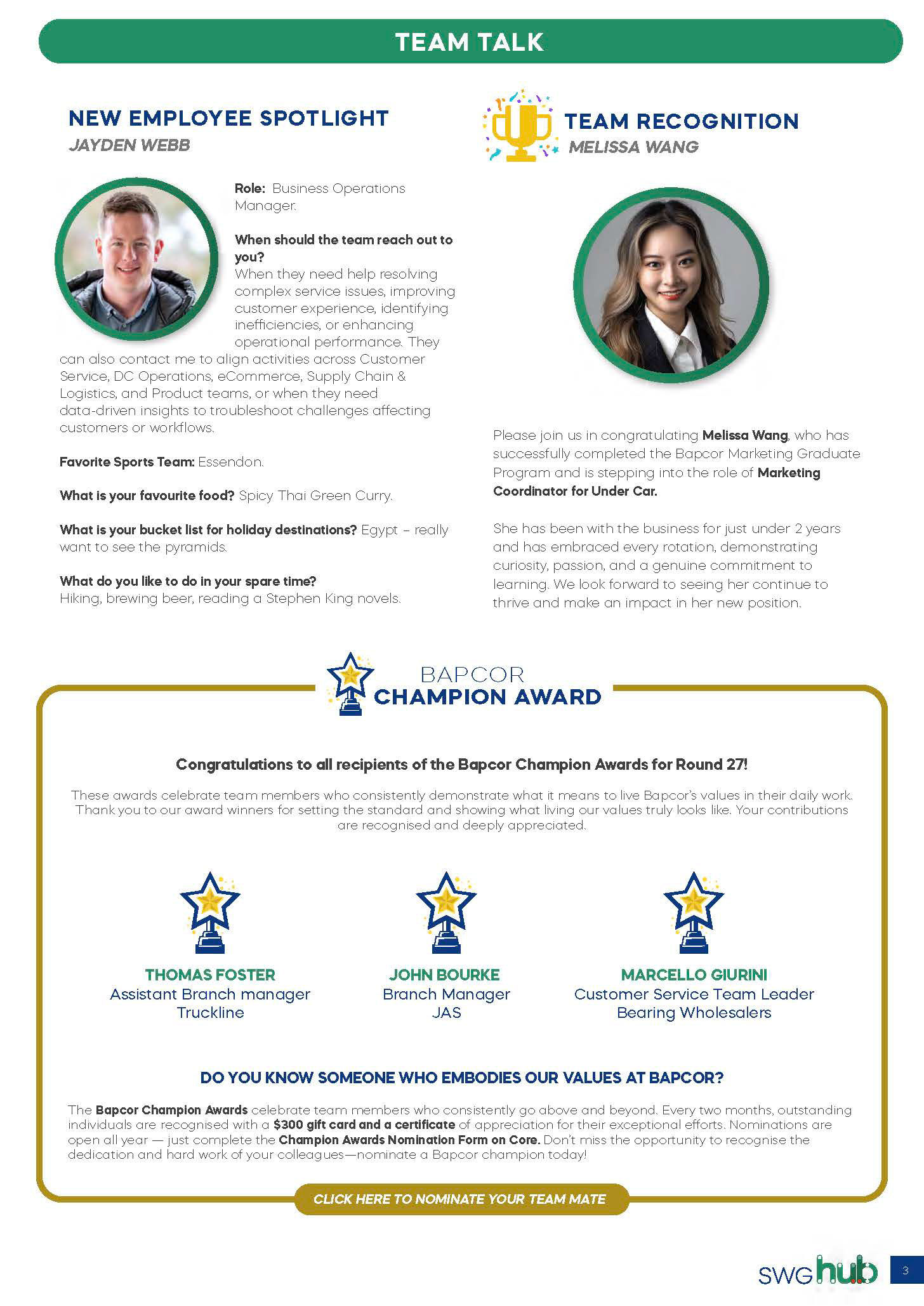 TEAM TALK

NEW EMPLOYEE SPOTLIGHT
JAYDEN WEBB

Role: Business Operations Manager.

When should the team reach out to you?
When they need help resolving complex service issues, improving customer experience, identifying inefficiencies, or enhancing operational performance. They can also contact me to align activities across Customer Service, DC Operations, eCommerce, Supply Chain & Logistics, and Product teams, or when they need data-driven insights to troubleshoot challenges affecting customers or workflows.

Favorite Sports Team: Essendon.

What is your favourite food? Spicy Thai Green Curry.

What is your bucket list for holiday destinations? Egypt – really want to see the pyramids.

What do you like to do in your spare time?
Hiking, brewing beer, reading a Stephen King novels.

TEAM RECOGNITION
MELISSA WANG

Please join us in congratulating Melissa Wang, who has successfully completed the Bapcor Marketing Graduate Program and is stepping into the role of Marketing Coordinator for Under Car.

She has been with the business for just under 2 years and has embraced every rotation, demonstrating curiosity, passion, and a genuine commitment to learning. We look forward to seeing her continue to thrive and make an impact in her new position.

BAPCOR
CHAMPION AWARD

Congratulations to all recipients of the Bapcor Champion Awards for Round 27!

These awards celebrate team members who consistently demonstrate what it means to live Bapcor's values in their daily work. Thank you to our award winners for setting the standard and showing what living our values truly looks like. Your contributions are recognised and deeply appreciated.

THOMAS FOSTER
Assistant Branch manager
Truckline

JOHN BOURKE
Branch Manager
JAS

MARCELLO GIURINI
Customer Service Team Leader
Bearing Wholesalers

DO YOU KNOW SOMEONE WHO EMBODIES OUR VALUES AT BAPCOR?

The Bapcor Champion Awards celebrate team members who consistently go above and beyond. Every two months, outstanding individuals are recognised with a $300 gift card and a certificate of appreciation for their exceptional efforts. Nominations are open all year — just complete the Champion Awards Nomination Form on Core. Don't miss the opportunity to recognise the dedication and hard work of your colleagues—nominate a Bapcor champion today!

CLICK HERE TO NOMINATE YOUR TEAM MATE

SWG hub
3